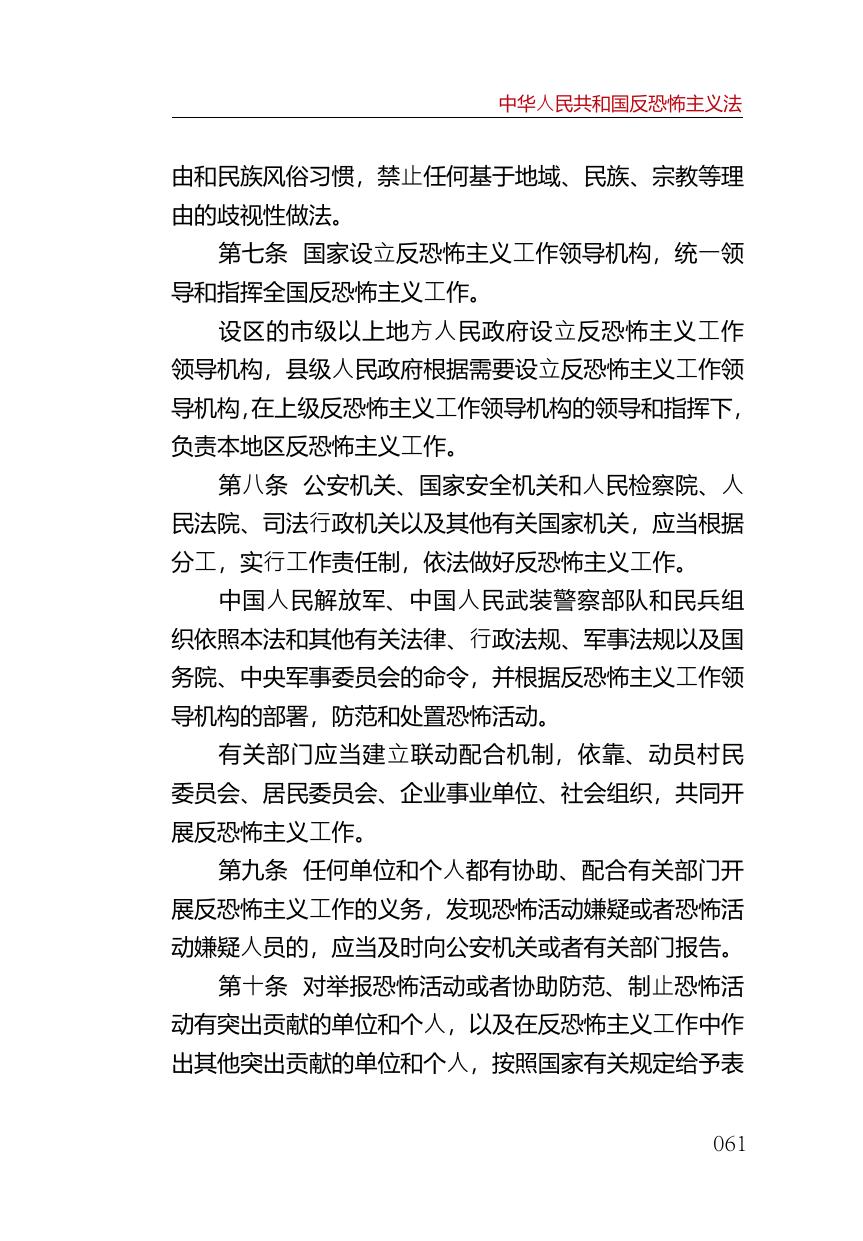 中华人民共和国反恐怖主义法

由和民族风俗习惯，禁止任何基于地域、民族、宗教等理由的歧视性做法。

第七条 国家设立反恐怖主义工作领导机构，统一领导和指挥全国反恐怖主义工作。

设区的市级以上地方人民政府设立反恐怖主义工作领导机构，县级人民政府根据需要设立反恐怖主义工作领导机构，在上级反恐怖主义工作领导机构的领导和指挥下，负责本地区反恐怖主义工作。

第八条 公安机关、国家安全机关和人民检察院、人民法院、司法行政机关以及其他有关国家机关，应当根据分工，实行工作责任制，依法做好反恐怖主义工作。

中国人民解放军、中国人民武装警察部队和民兵组织依照本法和其他有关法律、行政法规、军事法规以及国务院、中央军事委员会的命令，并根据反恐怖主义工作领导机构的部署，防范和处置恐怖活动。

有关部门应当建立联动配合机制，依靠、动员村民委员会、居民委员会、企业事业单位、社会组织，共同开展反恐怖主义工作。

第九条 任何单位和个人都有协助、配合有关部门开展反恐怖主义工作的义务，发现恐怖活动嫌疑或者恐怖活动嫌疑人员的，应当及时向公安机关或者有关部门报告。

第十条 对举报恐怖活动或者协助防范、制止恐怖活动有突出贡献的单位和个人，以及在反恐怖主义工作中作出其他突出贡献的单位和个人，按照国家有关规定给予表

061